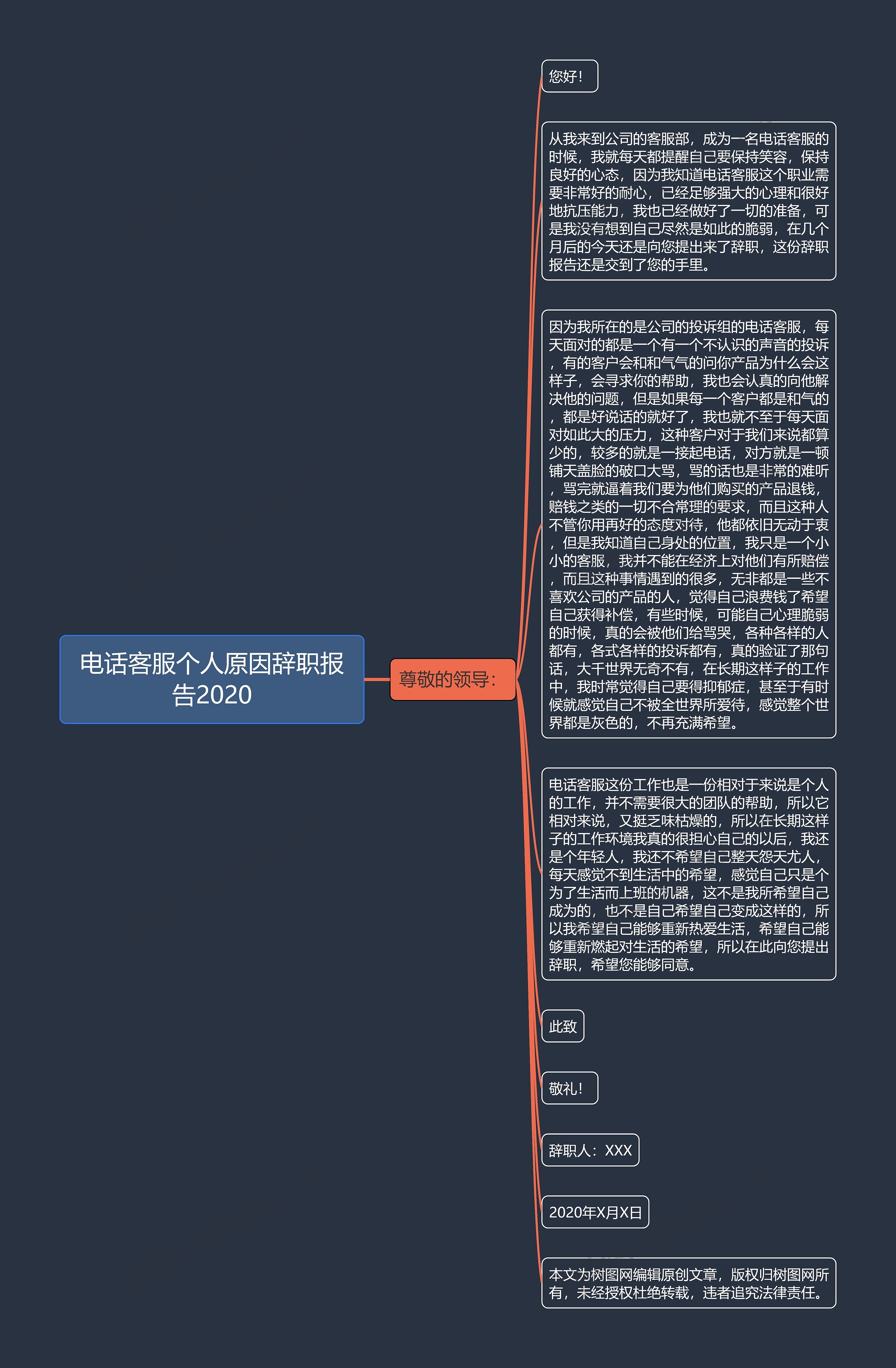 电话客服个人原因辞职报告2020

尊敬的领导：

您好！

从我来到公司的客服部，成为一名电话客服的时候，我就每天都提醒自己要保持笑容，保持良好的心态，因为我知道电话客服这个职业需要非常好的耐心，已经足够强大的心理和很好地抗压能力，我也已经做好了一切的准备，可是我没有想到自己尽然是如此的脆弱，在几个月后的今天还是向您提出来了辞职，这份辞职报告还是交到了您的手里。

因为我所在的是公司的投诉组的电话客服，每天面对的都是一个有一个不认识的声音的投诉，有的客户会和和气气的问你产品为什么会这样子，会寻求你的帮助，我也会认真的向他解决他的问题，但是如果每一个客户都是和气的，都是好说话的就好了，我也就不至于每天面对如此大的压力，这种客户对于我们来说都算少的，较多的就是一接起电话，对方就是一顿铺天盖脸的破口大骂，骂的话也是非常的难听，骂完就逼着我们要为他们购买的产品退钱，赔钱之类的一切不合常理的要求，而且这种人不管你用再好的态度对待，他都依旧无动于衷，但是我知道自己身处的位置，我只是一个小小的客服，我并不能在经济上对他们有所赔偿，而且这种事情遇到的很多，无非都是一些不喜欢公司的产品的人，觉得自己浪费钱了希望自己获得补偿，有些时候，可能自己心理脆弱的时候，真的会被他们给骂哭，各种各样的人都有，各式各样的投诉都有，真的验证了那句话，大千世界无奇不有，在长期这样子的工作中，我时常觉得自己要得抑郁症，甚至于有时候就感觉自己不被全世界所爱待，感觉整个世界都是灰色的，不再充满希望。

电话客服这份工作也是一份相对于来说是个人的工作，并不需要很大的团队的帮助，所以它相对来说，又挺乏味枯燥的，所以在长期这样子的工作环境我真的很担心自己的以后，我还是个年轻人，我还不希望自己整天怨天尤人，每天感觉不到生活中的希望，感觉自己只是个为了生活而上班的机器，这不是我所希望自己成为的，也不是自己希望自己变成这样的，所以我希望自己能够重新热爱生活，希望自己能够重新燃起对生活的希望，所以在此向您提出辞职，希望您能够同意。

此致

敬礼！

辞职人：XXX

2020年X月X日

本文为树图网编辑原创文章，版权归树图网所有，未经授权杜绝转载，违者追究法律责任。